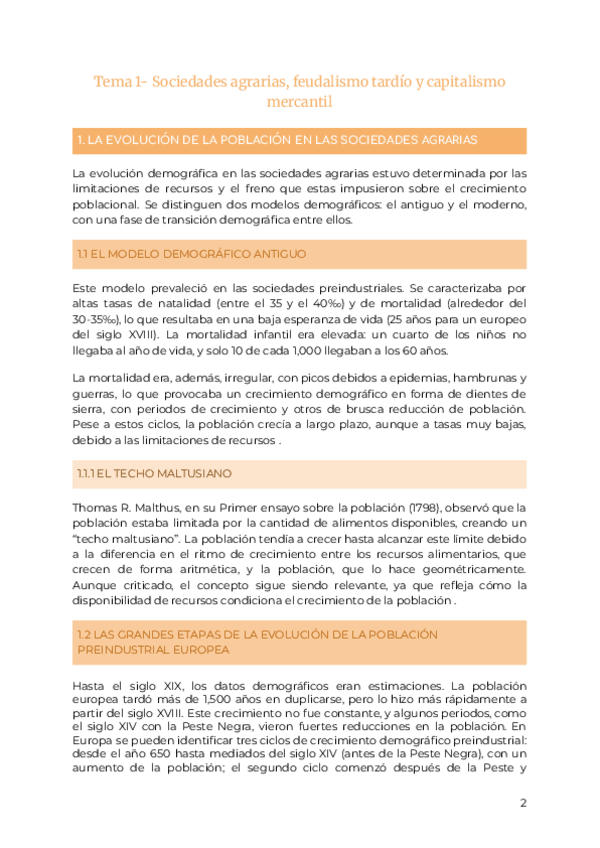 Tema 1- Sociedades agrarias, feudalismo tardío y capitalismo mercantil

1. LA EVOLUCIÓN DE LA POBLACIÓN EN LAS SOCIEDADES AGRARIAS

La evolución demográfica en las sociedades agrarias estuvo determinada por las limitaciones de recursos y el freno que estas impusieron sobre el crecimiento poblacional. Se distinguen dos modelos demográficos: el antiguo y el moderno, con una fase de transición demográfica entre ellos.

1.1 EL MODELO DEMOGRÁFICO ANTIGUO

Este modelo prevaleció en las sociedades preindustriales. Se caracterizaba por altas tasas de natalidad (entre el 35 y el 40‰) y de mortalidad (alrededor del 30-35‰), lo que resultaba en una baja esperanza de vida (25 años para un europeo del siglo XVIII). La mortalidad infantil era elevada: un cuarto de los niños no llegaba al año de vida, y solo 10 de cada 1,000 llegaban a los 60 años.

La mortalidad era, además, irregular, con picos debidos a epidemias, hambrunas y guerras, lo que provocaba un crecimiento demográfico en forma de dientes de sierra, con periodos de crecimiento y otros de brusca reducción de población. Pese a estos ciclos, la población crecía a largo plazo, aunque a tasas muy bajas, debido a las limitaciones de recursos .

1.1.1 EL TECHO MALTUSIANO

Thomas R. Malthus, en su Primer ensayo sobre la población (1798), observó que la población estaba limitada por la cantidad de alimentos disponibles, creando un "techo maltusiano". La población tendía a crecer hasta alcanzar este límite debido a la diferencia en el ritmo de crecimiento entre los recursos alimentarios, que crecen de forma aritmética, y la población, que lo hace geométricamente. Aunque criticado, el concepto sigue siendo relevante, ya que refleja cómo la disponibilidad de recursos condiciona el crecimiento de la población .

1.2 LAS GRANDES ETAPAS DE LA EVOLUCIÓN DE LA POBLACIÓN PREINDUSTRIAL EUROPEA

Hasta el siglo XIX, los datos demográficos eran estimaciones. La población europea tardó más de 1,500 años en duplicarse, pero lo hizo más rápidamente a partir del siglo XVIII. Este crecimiento no fue constante, y algunos periodos, como el siglo XIV con la Peste Negra, vieron fuertes reducciones en la población. En Europa se pueden identificar tres ciclos de crecimiento demográfico preindustrial: desde el año 650 hasta mediados del siglo XIV (antes de la Peste Negra), con un aumento de la población; el segundo ciclo comenzó después de la Peste y

2